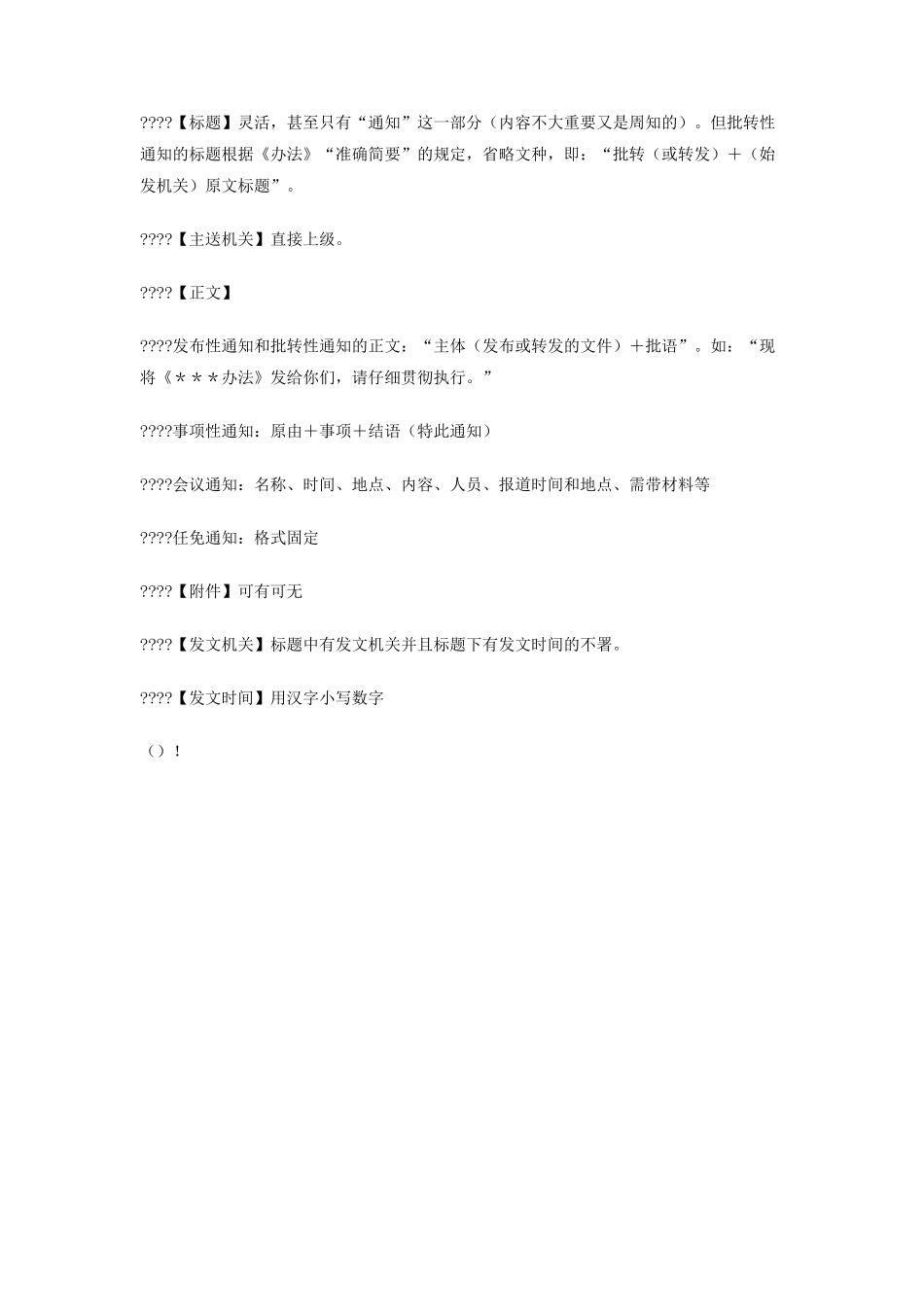 ????【标题】灵活，甚至只有“通知”这一部分（内容不大重要又是周知的）。但批转性通知的标题根据《办法》“准确简要”的规定，省略文种，即：“批转（或转发）＋（始发机关）原文标题”。

????【主送机关】直接上级。

????【正文】

????发布性通知和批转性通知的正文：“主体（发布或转发的文件）＋批语”。如：“现将《＊＊＊办法》发给你们，请仔细贯彻执行。”

????事项性通知：原由＋事项＋结语（特此通知）

????会议通知：名称、时间、地点、内容、人员、报道时间和地点、需带材料等

????任免通知：格式固定

????【附件】可有可无

????【发文机关】标题中有发文机关并且标题下有发文时间的不署。

????【发文时间】用汉字小写数字

（）！